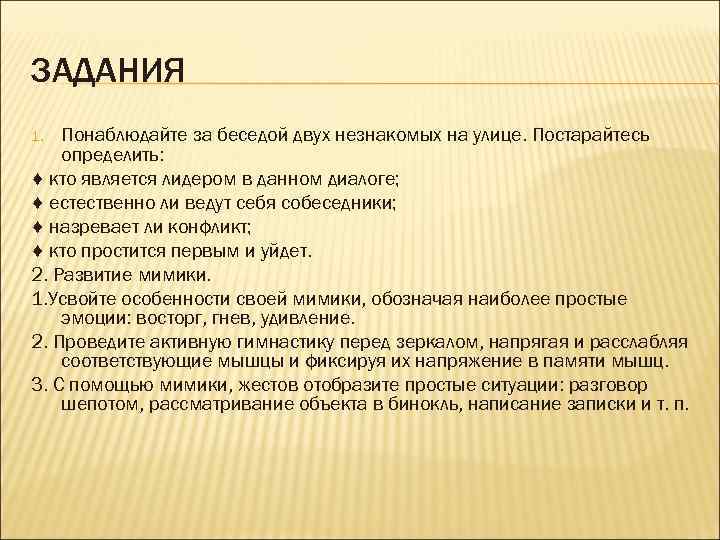 ЗАДАНИЯ

1. Понаблюдайте за беседой двух незнакомых на улице. Постарайтесь определить:

♦ кто является лидером в данном диалоге;

♦ естественно ли ведут себя собеседники;

♦ назревает ли конфликт;

♦ кто простится первым и уйдет.

2. Развитие мимики.

1.Усвойте особенности своей мимики, обозначая наиболее простые эмоции: восторг, гнев, удивление.

2. Проведите активную гимнастику перед зеркалом, напрягая и расслабляя соответствующие мышцы и фиксируя их напряжение в памяти мышц.

3. С помощью мимики, жестов отобразите простые ситуации: разговор шепотом, рассматривание объекта в бинокль, написание записки и т. п.